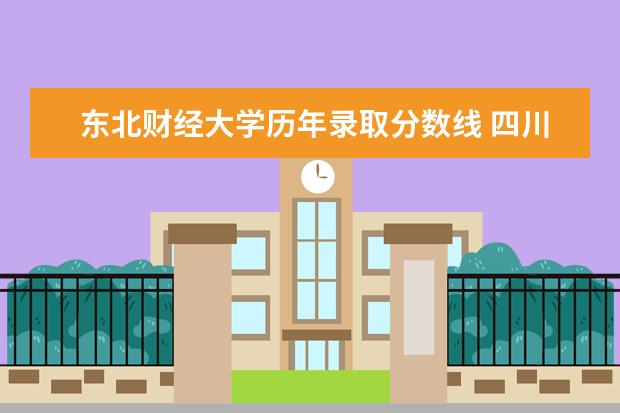 东北财经大学历年录取分数线 四川